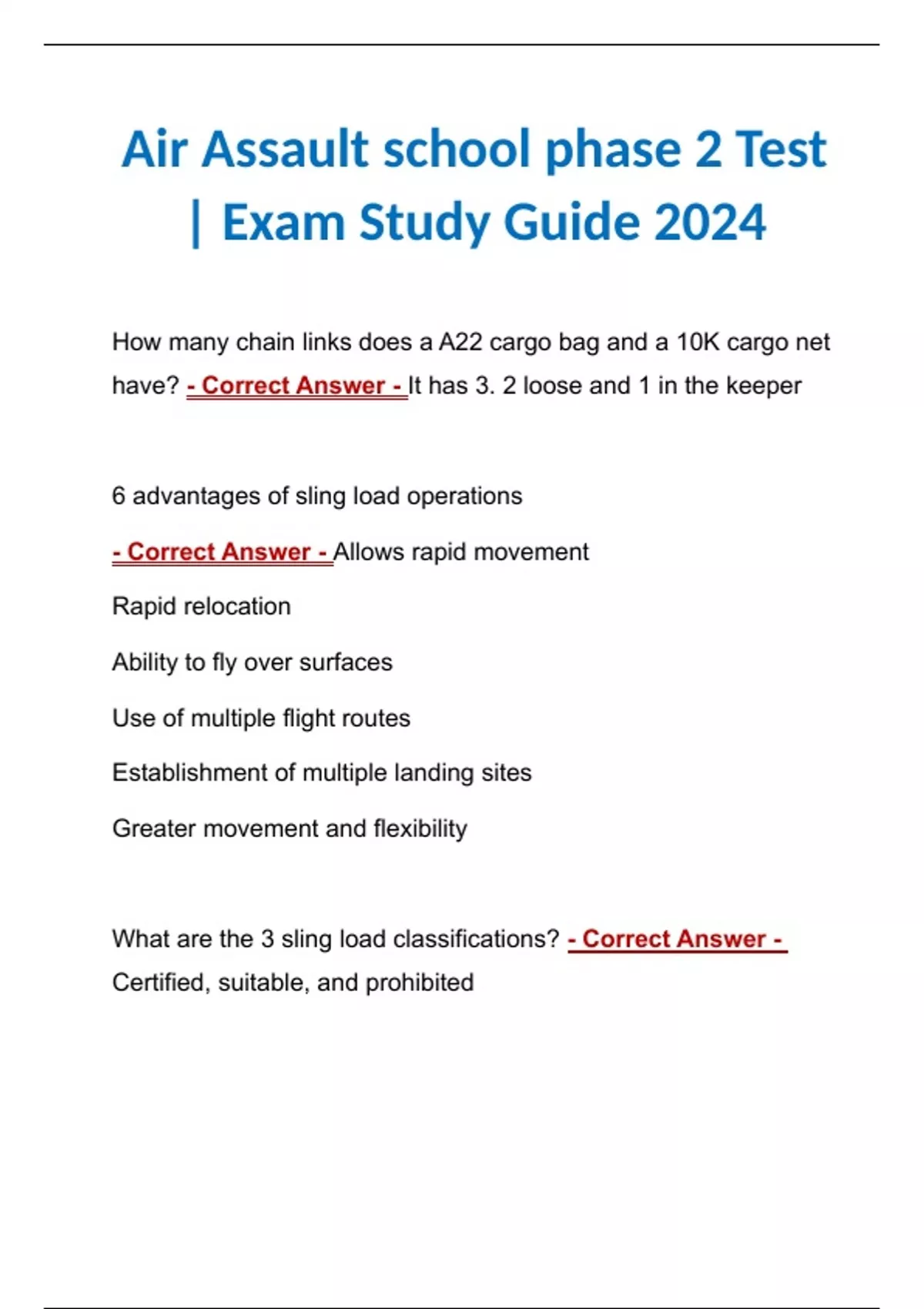 Air Assault school phase 2 Test | Exam Study Guide 2024

How many chain links does a A22 cargo bag and a 10K cargo net have? - Correct Answer - It has 3. 2 loose and 1 in the keeper

6 advantages of sling load operations

- Correct Answer - Allows rapid movement

Rapid relocation

Ability to fly over surfaces

Use of multiple flight routes

Establishment of multiple landing sites

Greater movement and flexibility

What are the 3 sling load classifications? - Correct Answer - Certified, suitable, and prohibited